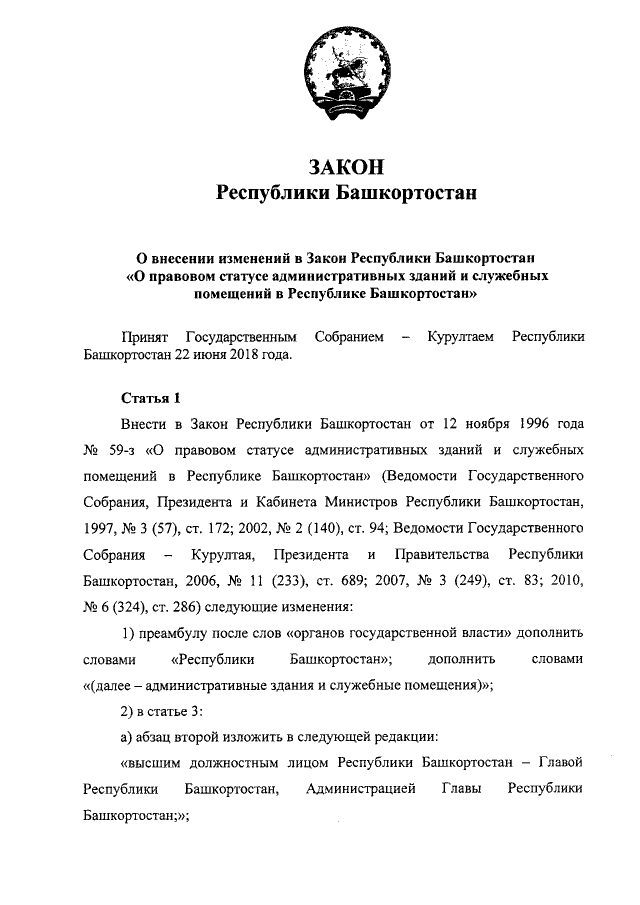 ЗАКОН
Республики Башкортостан

О внесении изменений в Закон Республики Башкортостан «О правовом статусе административных зданий и служебных помещений в Республике Башкортостан»

Принят Государственным Собранием – Курултаем Республики Башкортостан 22 июня 2018 года.

Статья 1

Внести в Закон Республики Башкортостан от 12 ноября 1996 года № 59-з «О правовом статусе административных зданий и служебных помещений в Республике Башкортостан» (Ведомости Государственного Собрания, Президента и Кабинета Министров Республики Башкортостан, 1997, № 3 (57), ст. 172; 2002, № 2 (140), ст. 94; Ведомости Государственного Собрания – Курултая, Президента и Правительства Республики Башкортостан, 2006, № 11 (233), ст. 689; 2007, № 3 (249), ст. 83; 2010, № 6 (324), ст. 286) следующие изменения:

1) преамбулу после слов «органов государственной власти» дополнить словами «Республики Башкортостан»; дополнить словами «(далее – административные здания и служебные помещения)»;

2) в статье 3:

а) абзац второй изложить в следующей редакции:

«высшим должностным лицом Республики Башкортостан – Главой Республики Башкортостан, Администрацией Главы Республики Башкортостан;»;